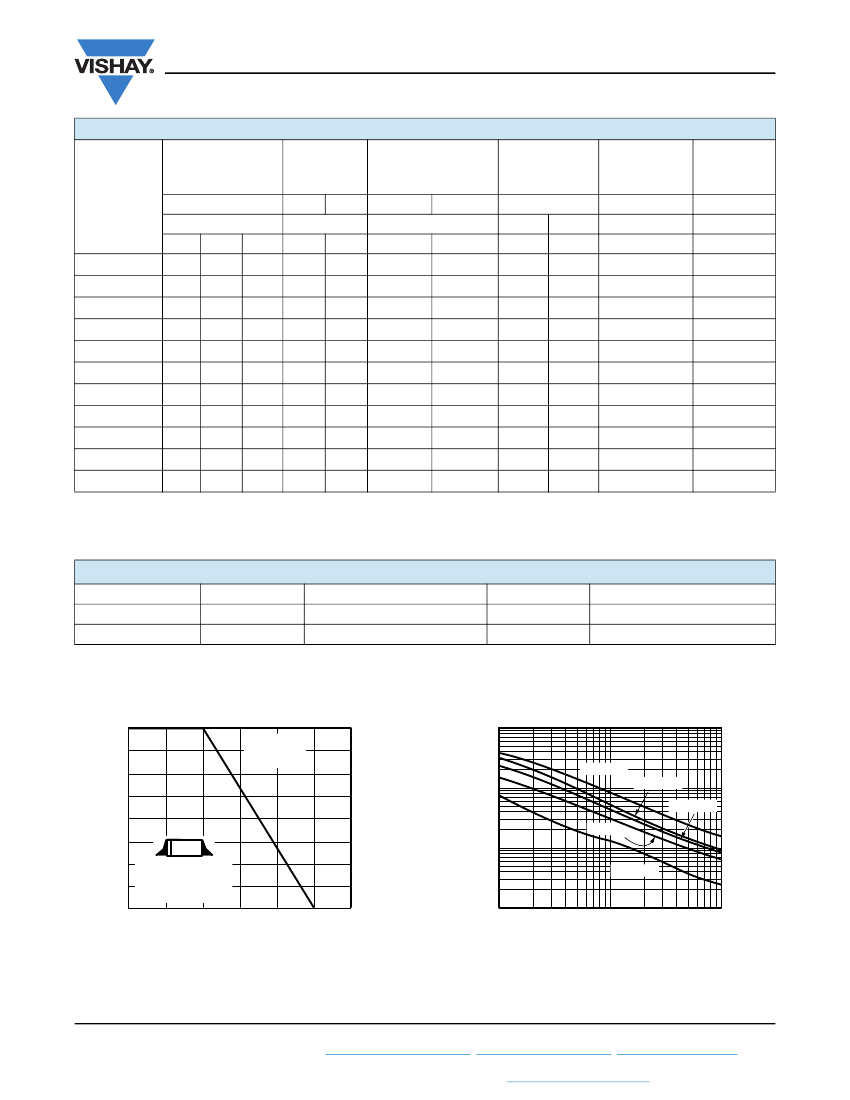 VISHAY.